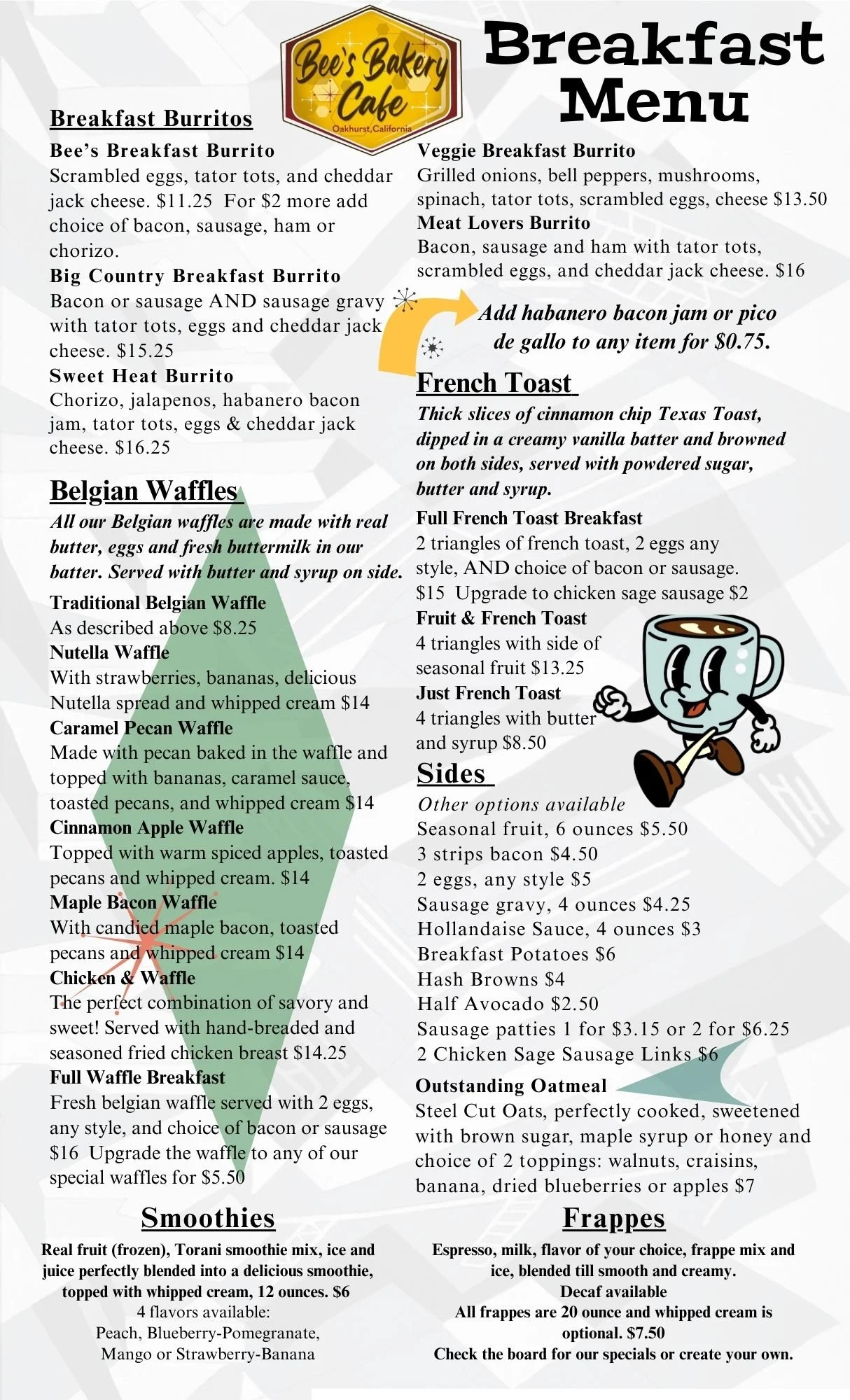 Bee's Bakery Cafe
Oakhurst, California

Breakfast Menu

Breakfast Burritos

Bee's Breakfast Burrito
Scrambled eggs, tator tots, and cheddar jack cheese. $11.25 For $2 more add choice of bacon, sausage, ham or chorizo.

Big Country Breakfast Burrito
Bacon or sausage AND sausage gravy with tator tots, eggs and cheddar jack cheese. $15.25

Sweet Heat Burrito
Chorizo, jalapenos, habanero bacon jam, tator tots, eggs & cheddar jack cheese. $16.25

Belgian Waffles

All our Belgian waffles are made with real butter, eggs and fresh buttermilk in our batter. Served with butter and syrup on side.

Traditional Belgian Waffle
As described above $8.25

Nutella Waffle
With strawberries, bananas, delicious Nutella spread and whipped cream $14

Caramel Pecan Waffle
Made with pecan baked in the waffle and topped with bananas, caramel sauce, toasted pecans, and whipped cream $14

Cinnamon Apple Waffle
Topped with warm spiced apples, toasted pecans and whipped cream. $14

Maple Bacon Waffle
With candied maple bacon, toasted pecans and whipped cream $14

Chicken & Waffle
The perfect combination of savory and sweet! Served with hand-breaded and seasoned fried chicken breast $14.25

Full Waffle Breakfast
Fresh belgian waffle served with 2 eggs, any style, and choice of bacon or sausage $16 Upgrade the waffle to any of our special waffles for $5.50

Veggie Breakfast Burrito
Grilled onions, bell peppers, mushrooms, spinach, tator tots, scrambled eggs, cheese $13.50

Meat Lovers Burrito
Bacon, sausage and ham with tator tots, scrambled eggs, and cheddar jack cheese. $16

Add habanero bacon jam or pico de gallo to any item for $0.75.

French Toast

Thick slices of cinnamon chip Texas Toast, dipped in a creamy vanilla batter and browned on both sides, served with powdered sugar, butter and syrup.

Full French Toast Breakfast
2 triangles of french toast, 2 eggs any style, AND choice of bacon or sausage. $15 Upgrade to chicken sage sausage $2

Fruit & French Toast
4 triangles with side of seasonal fruit $13.25

Just French Toast
4 triangles with butter and syrup $8.50

Sides

Other options available
Seasonal fruit, 6 ounces $5.50
3 strips bacon $4.50
2 eggs, any style $5
Sausage gravy, 4 ounces $4.25
Hollandaise Sauce, 4 ounces $3
Breakfast Potatoes $6
Hash Browns $4
Half Avocado $2.50
Sausage patties 1 for $3.15 or 2 for $6.25
2 Chicken Sage Sausage Links $6

Outstanding Oatmeal
Steel Cut Oats, perfectly cooked, sweetened with brown sugar, maple syrup or honey and choice of 2 toppings: walnuts, craisins, banana, dried blueberries or apples $7

Smoothies

Real fruit (frozen), Torani smoothie mix, ice and juice perfectly blended into a delicious smoothie, topped with whipped cream, 12 ounces. $6
4 flavors available:
Peach, Blueberry-Pomegranate, Mango or Strawberry-Banana

Frappes

Espresso, milk, flavor of your choice, frappe mix and ice, blended till smooth and creamy.
Decaf available
All frappes are 20 ounce and whipped cream is optional. $7.50
Check the board for our specials or create your own.